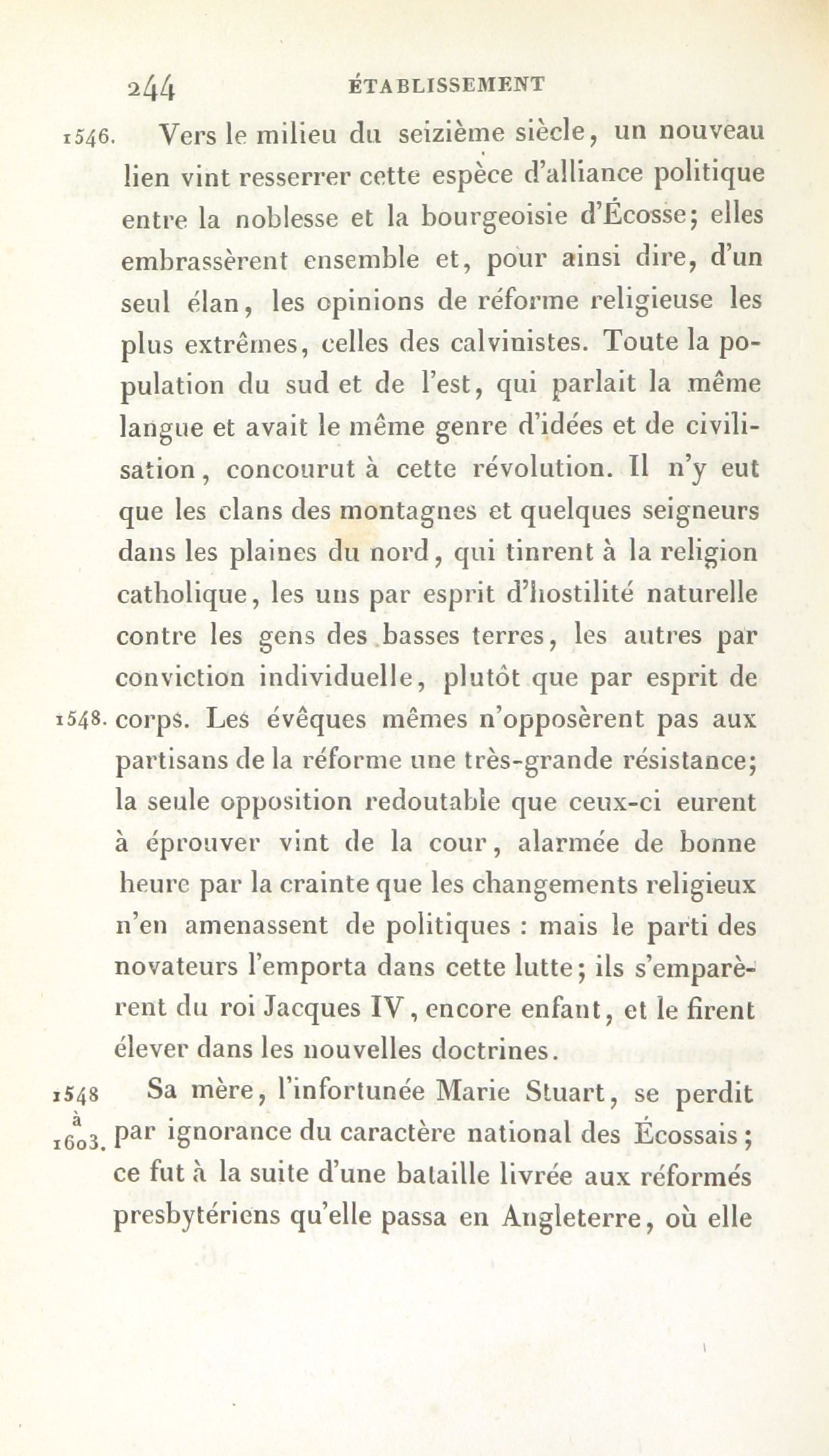 244 ÉTABLISSEMENT

1546. Vers le milieu du seizième siècle, un nouveau lien vint resserrer cette espèce d'alliance politique entre la noblesse et la bourgeoisie d'Écosse; elles embrassèrent ensemble et, pour ainsi dire, d'un seul élan, les opinions de réforme religieuse les plus extrêmes, celles des calvinistes. Toute la population du sud et de l'est, qui parlait la même langue et avait le même genre d'idées et de civilisation, concourut à cette révolution. Il n'y eut que les clans des montagnes et quelques seigneurs dans les plaines du nord, qui tinrent à la religion catholique, les uns par esprit d'hostilité naturelle contre les gens des basses terres, les autres par conviction individuelle, plutôt que par esprit de 1548. corps. Les évêques mêmes n'opposèrent pas aux partisans de la réforme une très-grande résistance; la seule opposition redoutable que ceux-ci eurent à éprouver vint de la cour, alarmée de bonne heure par la crainte que les changements religieux n'en amenassent de politiques : mais le parti des novateurs l'emporta dans cette lutte; ils s'emparèrent du roi Jacques IV, encore enfant, et le firent élever dans les nouvelles doctrines.

1548 à 1603. Sa mère, l'infortunée Marie Stuart, se perdit par ignorance du caractère national des Écossais; ce fut à la suite d'une bataille livrée aux réformés presbytériens qu'elle passa en Angleterre, où elle